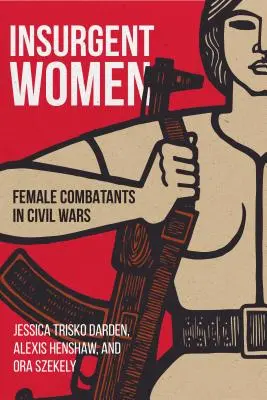 INSURGENT WOMEN

FEMALE COMBATANTS IN CIVIL WARS

JESSICA TRISKO DARDEN, ALEXIS HENSHAW, AND ORA SZEKELY